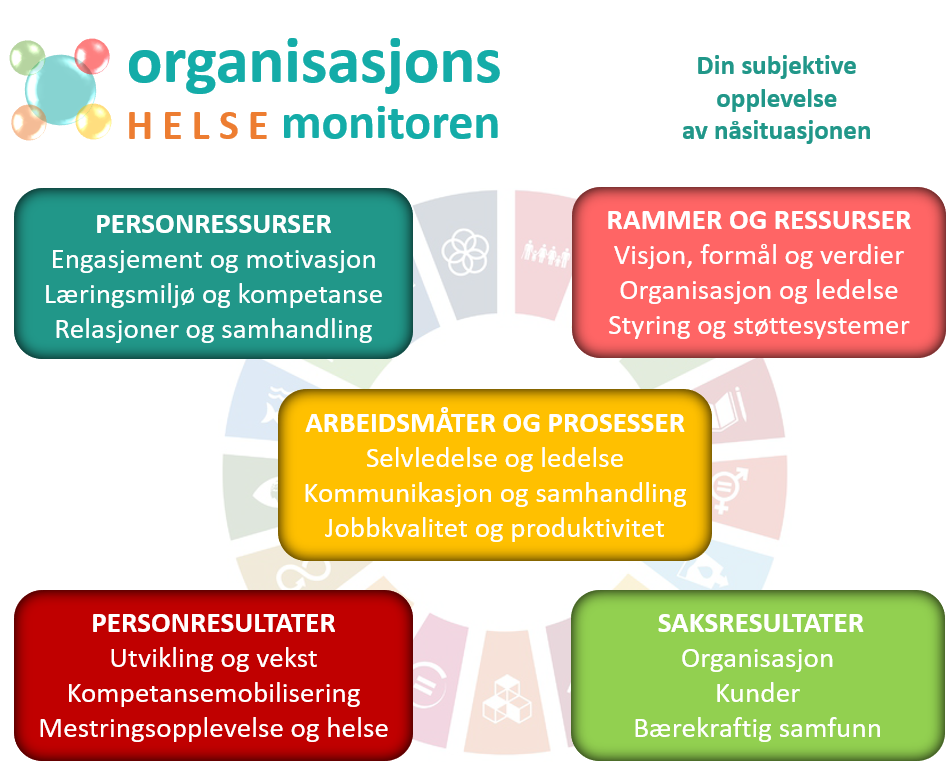 organisasjons
HELSE monitoren

Din subjektive opplevelse av nåsituasjonen

PERSONRESSURSER
Engasjement og motivasjon
Læringsmiljø og kompetanse
Relasjoner og samhandling

RAMMER OG RESSURSER
Visjon, formål og verdier
Organisasjon og ledelse
Styring og støttesystemer

ARBEIDSMÅTER OG PROSESSER
Selvledelse og ledelse
Kommunikasjon og samhandling
Jobbkvalitet og produktivitet

PERSONRESULTATER
Utvikling og vekst
Kompetansemobilisering
Mestringsopplevelse og helse

SAKSRESULTATER
Organisasjon
Kunder
Bærekraftig samfunn